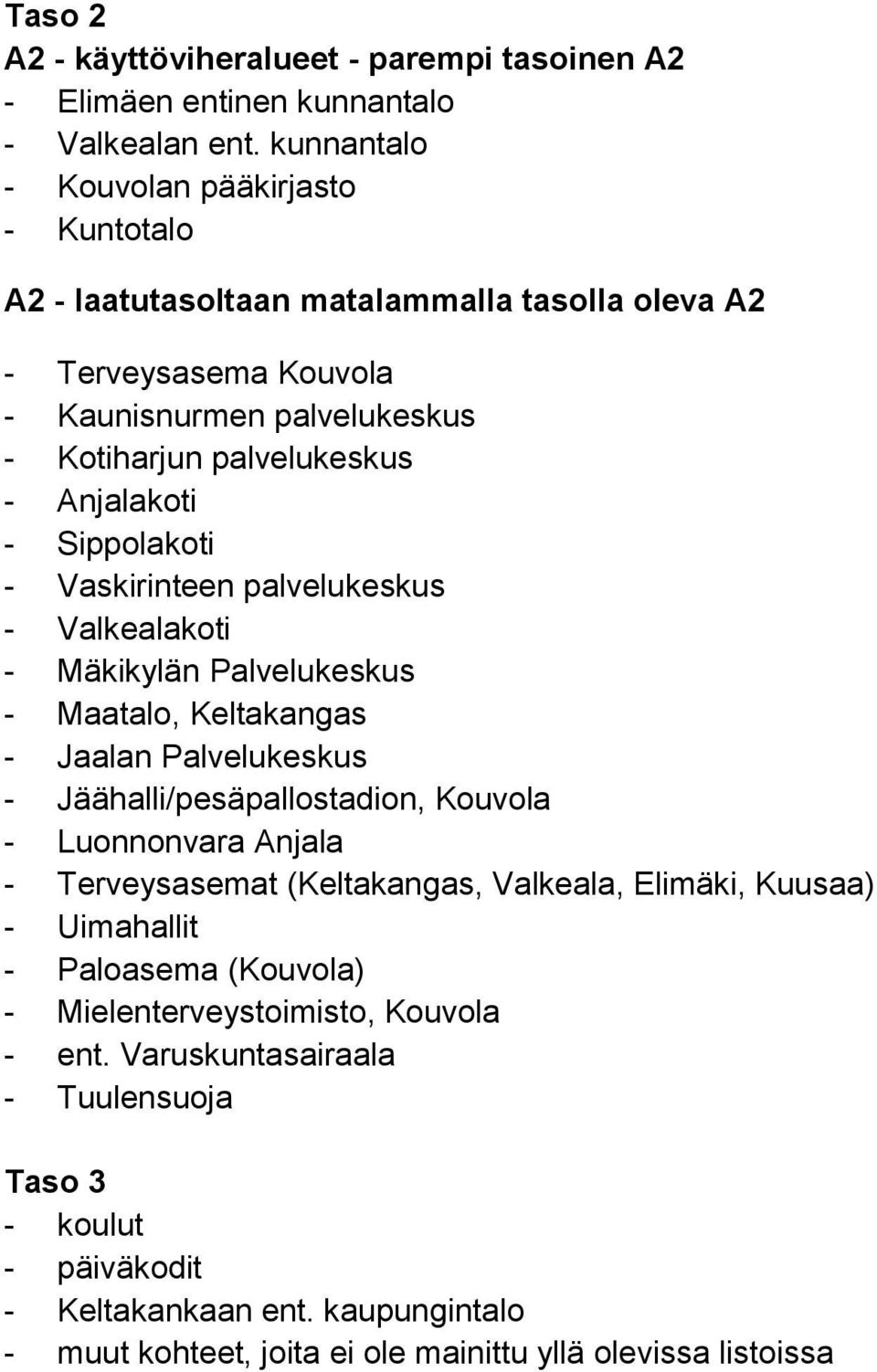 Taso 2
A2 - käyttöviheralueet - parempi tasoinen A2
- Elimäen entinen kunnantalo
- Valkealan ent. kunnantalo
- Kouvolan pääkirjasto
- Kuntotalo

A2 - laatutasoltaan matalammalla tasolla oleva A2

- Terveysasema Kouvola
- Kaunisnurmen palvelukeskus
- Kotiharjun palvelukeskus
- Anjalakoti
- Sippolakoti
- Vaskirinteen palvelukeskus
- Valkealakoti
- Mäkikylän Palvelukeskus
- Maatalo, Keltakangas
- Jaalan Palvelukeskus
- Jäähalli/pesäpallostadion, Kouvola
- Luonnonvara Anjala
- Terveysasemat (Keltakangas, Valkeala, Elimäki, Kuusaa)
- Uimahallit
- Paloasema (Kouvola)
- Mielenterveystoimisto, Kouvola
- ent. Varuskuntasairaala
- Tuulensuoja

Taso 3
- koulut
- päiväkodit
- Keltakankaan ent. kaupungintalo
- muut kohteet, joita ei ole mainittu yllä olevissa listoissa